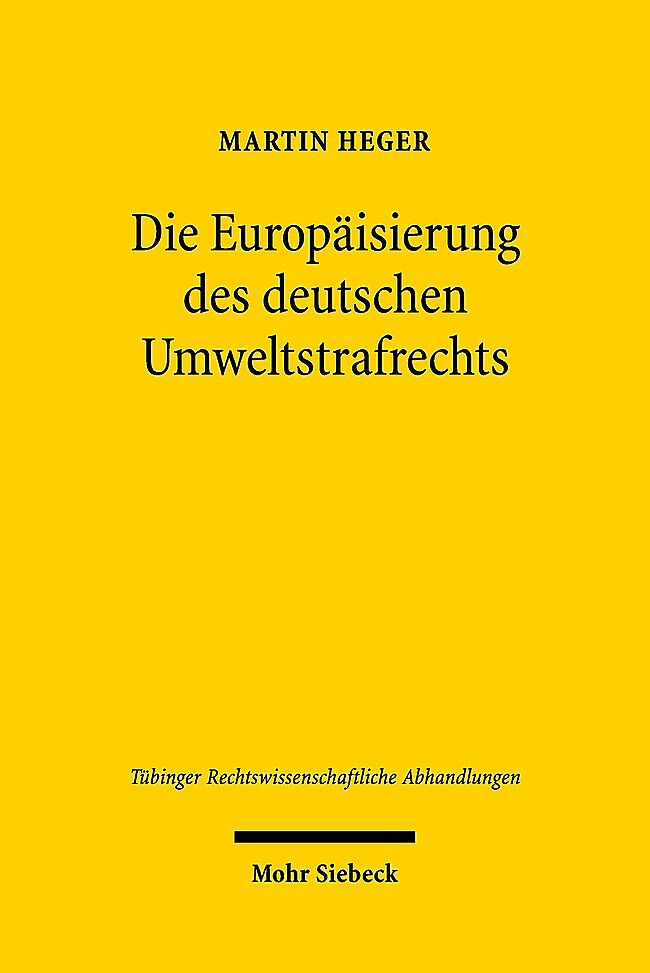 MARTIN HEGER

Die Europäisierung des deutschen Umweltstrafrechts

Tübinger Rechtswissenschaftliche Abhandlungen

Mohr Siebeck